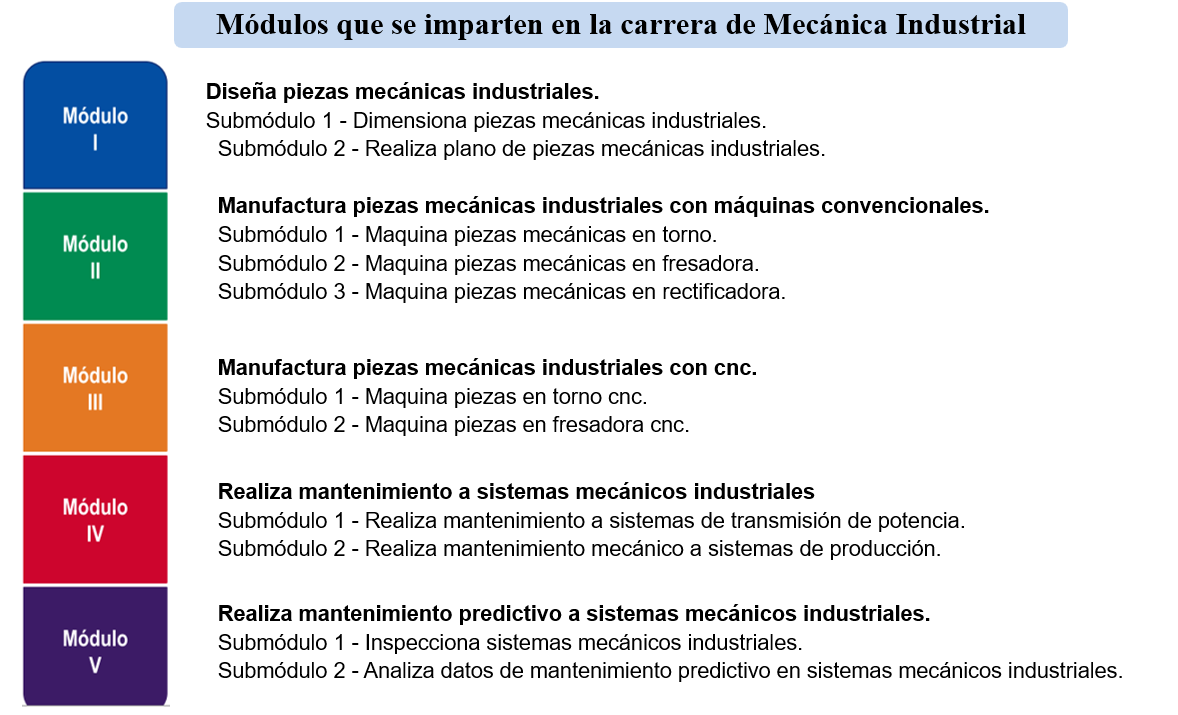 Módulos que se imparten en la carrera de Mecánica Industrial

Módulo I

Diseña piezas mecánicas industriales.
Submódulo 1 - Dimensiona piezas mecánicas industriales.
Submódulo 2 - Realiza plano de piezas mecánicas industriales.

Módulo II

Manufactura piezas mecánicas industriales con máquinas convencionales.
Submódulo 1 - Maquina piezas mecánicas en torno.
Submódulo 2 - Maquina piezas mecánicas en fresadora.
Submódulo 3 - Maquina piezas mecánicas en rectificadora.

Módulo III

Manufactura piezas mecánicas industriales con cnc.
Submódulo 1 - Maquina piezas en torno cnc.
Submódulo 2 - Maquina piezas en fresadora cnc.

Módulo IV

Realiza mantenimiento a sistemas mecánicos industriales
Submódulo 1 - Realiza mantenimiento a sistemas de transmisión de potencia.
Submódulo 2 - Realiza mantenimiento mecánico a sistemas de producción.

Módulo V

Realiza mantenimiento predictivo a sistemas mecánicos industriales.
Submódulo 1 - Inspecciona sistemas mecánicos industriales.
Submódulo 2 - Analiza datos de mantenimiento predictivo en sistemas mecánicos industriales.